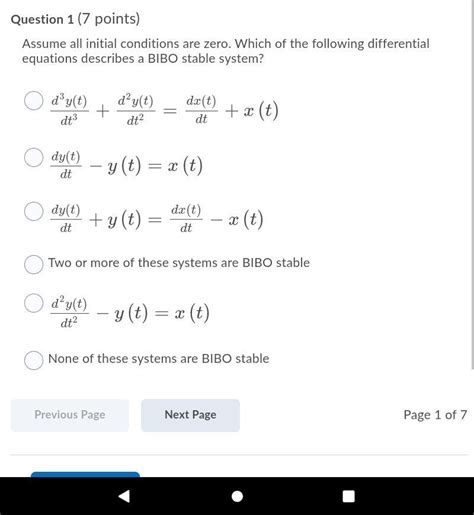 Question 1 (7 points)

Assume all initial conditions are zero. Which of the following differential equations describes a BIBO stable system?

$\frac{d^3y(t)}{dt^3} + \frac{d^2y(t)}{dt^2} = \frac{dx(t)}{dt} + x(t)$

$\frac{dy(t)}{dt} - y(t) = x(t)$

$\frac{dy(t)}{dt} + y(t) = \frac{dx(t)}{dt} - x(t)$

Two or more of these systems are BIBO stable

$\frac{d^2y(t)}{dt^2} - y(t) = x(t)$

None of these systems are BIBO stable

Previous Page

Next Page

Page 1 of 7